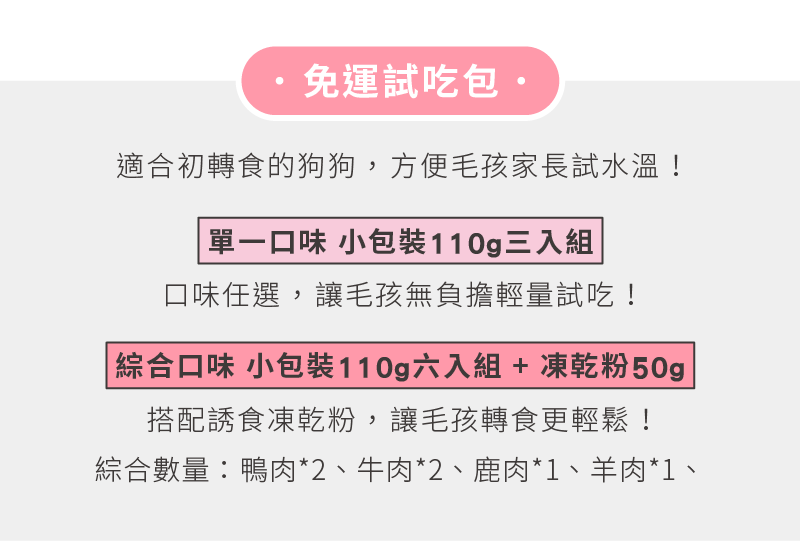 · 免運試吃包 ·

適合初轉食的狗狗，方便毛孩家長試水溫！

單一口味 小包裝110g三入組

口味任選，讓毛孩無負擔輕量試吃！

綜合口味 小包裝110g六入組 + 凍乾粉50g

搭配誘食凍乾粉，讓毛孩轉食更輕鬆！

綜合數量：鴨肉*2、牛肉*2、鹿肉*1、羊肉*1、